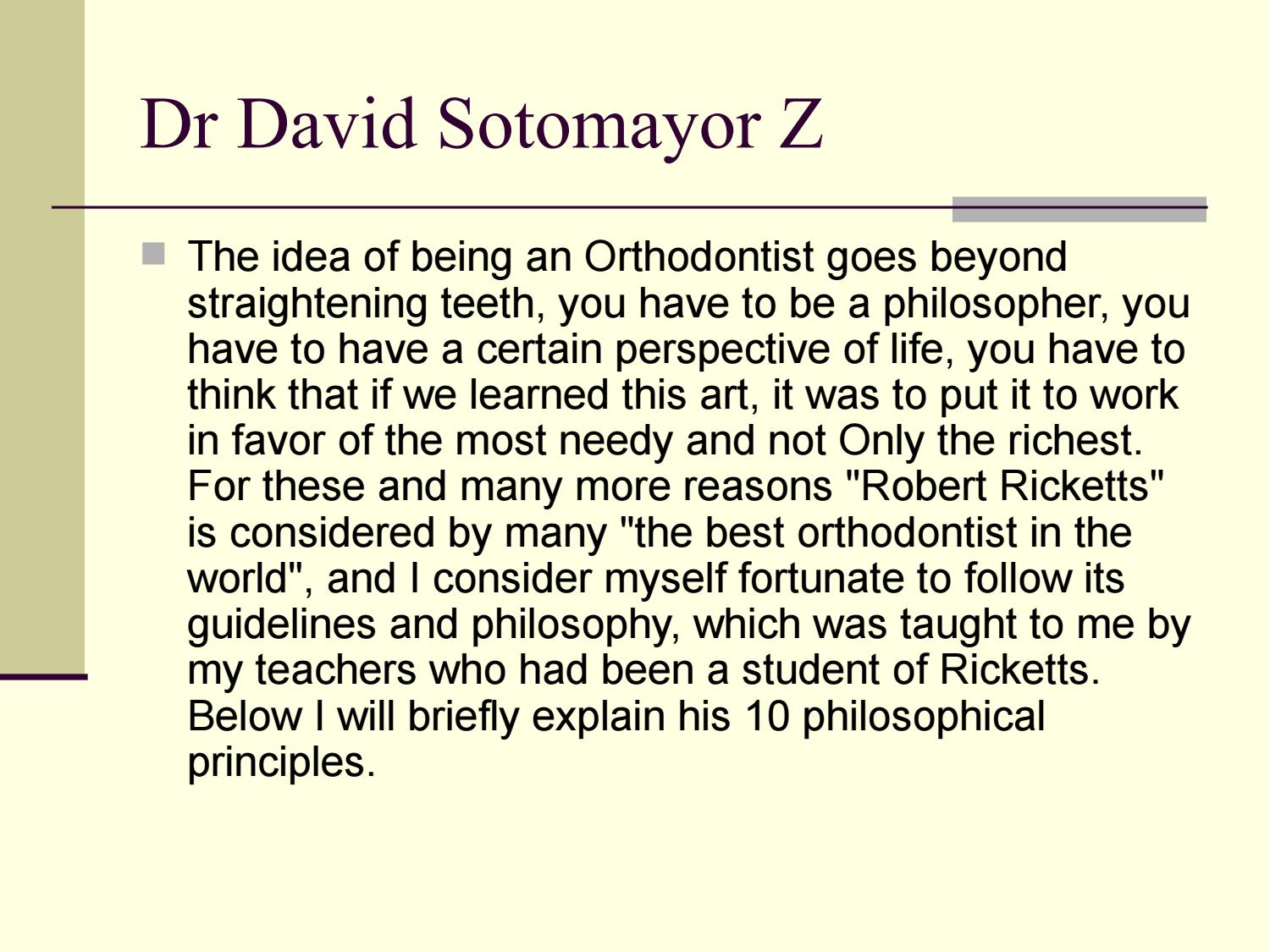 Dr David Sotomayor Z

The idea of being an Orthodontist goes beyond straightening teeth, you have to be a philosopher, you have to have a certain perspective of life, you have to think that if we learned this art, it was to put it to work in favor of the most needy and not Only the richest. For these and many more reasons "Robert Ricketts" is considered by many "the best orthodontist in the world", and I consider myself fortunate to follow its guidelines and philosophy, which was taught to me by my teachers who had been a student of Ricketts. Below I will briefly explain his 10 philosophical principles.